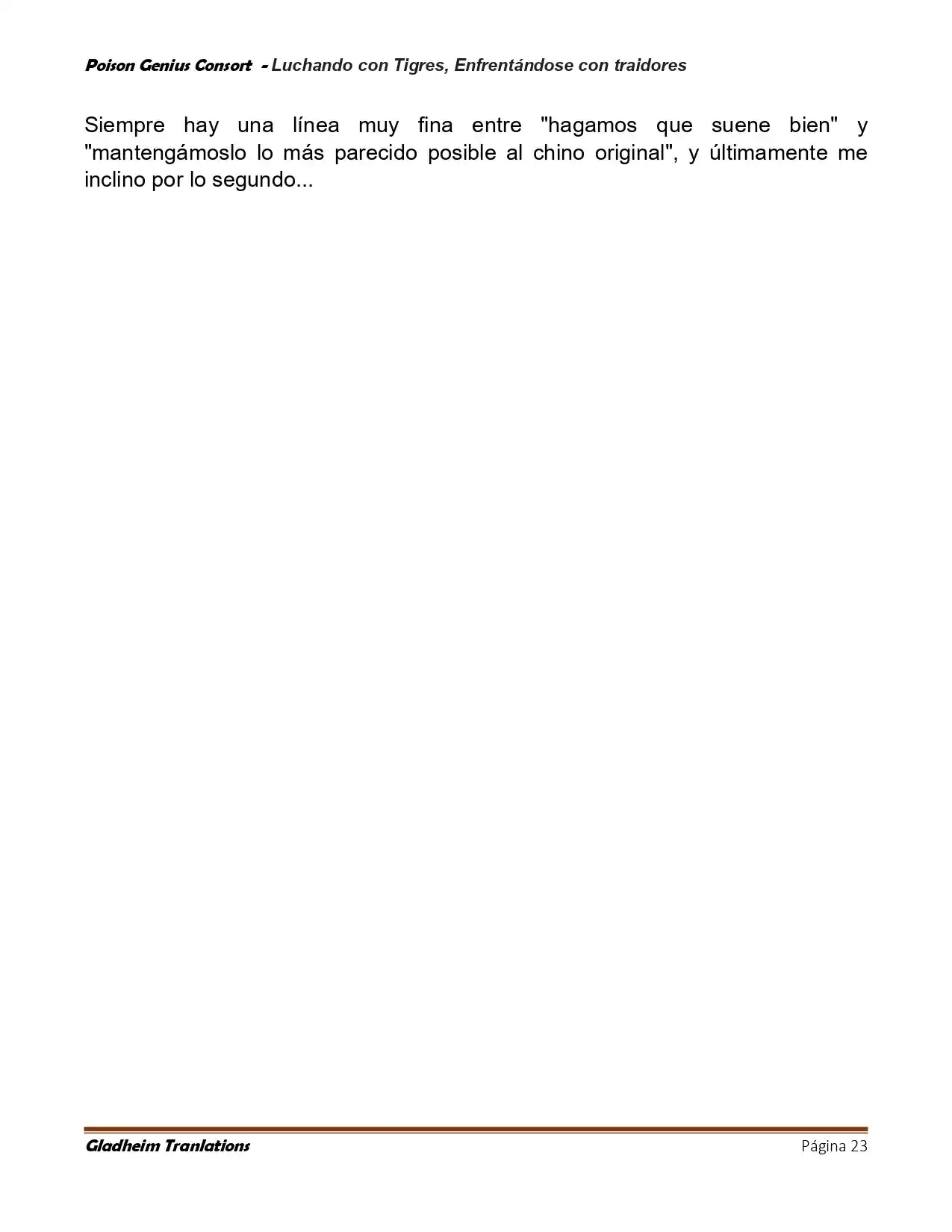 Poison Genius Consort - Luchando con Tigres, Enfrentándose con traidores

Siempre hay una línea muy fina entre "hagamos que suene bien" y "mantengámoslo lo más parecido posible al chino original", y últimamente me inclino por lo segundo...

Gladheim Tranlations Página 23